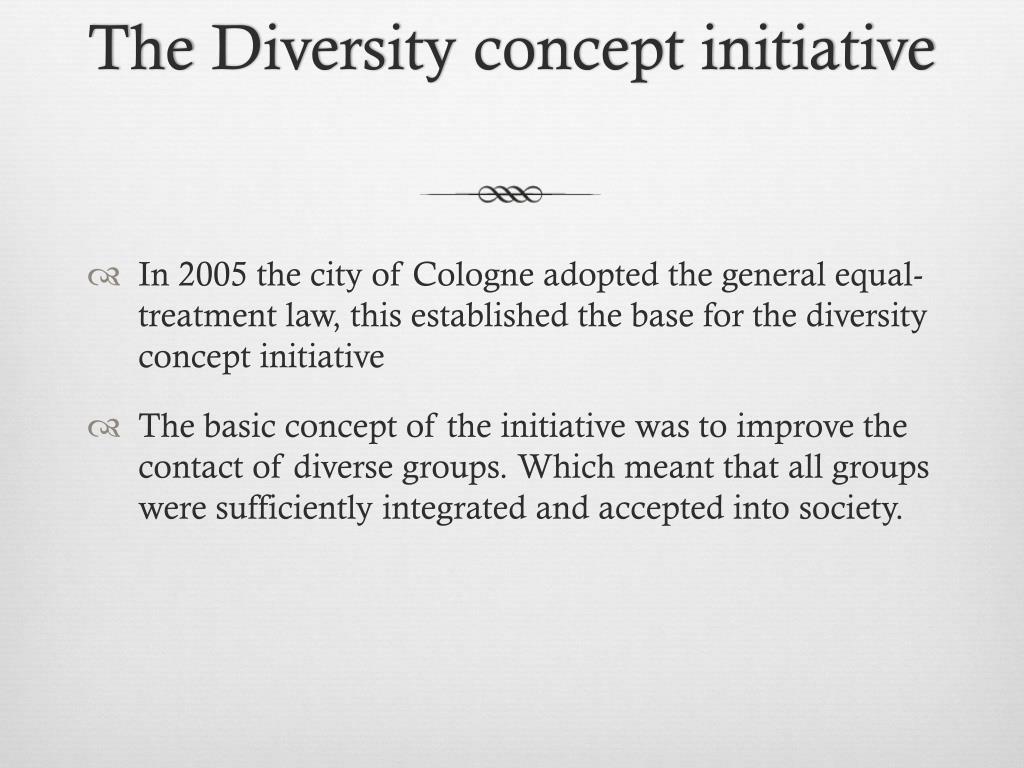 The Diversity concept initiative

In 2005 the city of Cologne adopted the general equal-treatment law, this established the base for the diversity concept initiative

The basic concept of the initiative was to improve the contact of diverse groups. Which meant that all groups were sufficiently integrated and accepted into society.